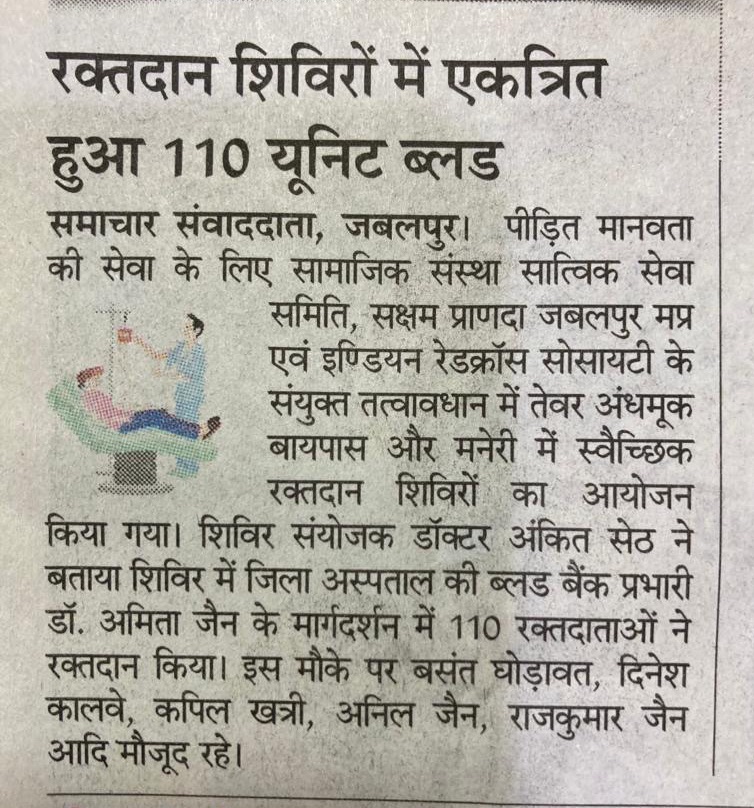 रक्तदान शिविरों में एकत्रित हुआ 110 यूनिट ब्लड

समाचार संवाददाता, जबलपुर। पीड़ित मानवता की सेवा के लिए सामाजिक संस्था सात्विक सेवा समिति, सक्षम प्राणदा जबलपुर मप्र एवं इण्डियन रेडक्रॉस सोसायटी के संयुक्त तत्वावधान में तेवर अंधमूक बायपास और मनेरी में स्वैच्छिक रक्तदान शिविरों का आयोजन किया गया। शिविर संयोजक डॉक्टर अंकित सेठ ने बताया शिविर में जिला अस्पताल की ब्लड बैंक प्रभारी डॉ. अमिता जैन के मार्गदर्शन में 110 रक्तदाताओं ने रक्तदान किया। इस मौके पर बसंत घोड़ावत, दिनेश कालवे, कपिल खत्री, अनिल जैन, राजकुमार जैन आदि मौजूद रहे।